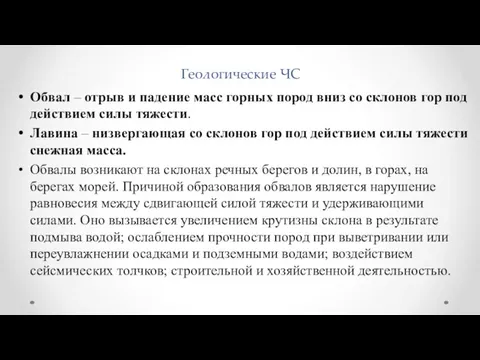 Геологические ЧС

• Обвал – отрыв и падение масс горных пород вниз со склонов гор под действием силы тяжести.

• Лавина – низвергающая со склонов гор под действием силы тяжести снежная масса.

• Обвалы возникают на склонах речных берегов и долин, в горах, на берегах морей. Причиной образования обвалов является нарушение равновесия между сдвигающей силой тяжести и удерживающими силами. Оно вызывается увеличением крутизны склона в результате подмыва водой; ослаблением прочности пород при выветривании или переувлажнении осадками и подземными водами; воздействием сейсмических толчков; строительной и хозяйственной деятельностью.